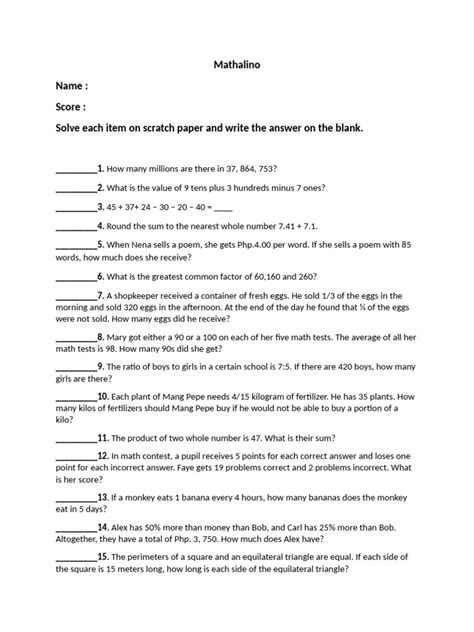 Mathalino

Name :

Score :

Solve each item on scratch paper and write the answer on the blank.

_________1. How many millions are there in 37, 864, 753?

_________2. What is the value of 9 tens plus 3 hundreds minus 7 ones?

_________3. 45 + 37+ 24 – 30 – 20 – 40 = ____

_________4. Round the sum to the nearest whole number 7.41 + 7.1.

_________5. When Nena sells a poem, she gets Php.4.00 per word. If she sells a poem with 85 words, how much does she receive?

_________6. What is the greatest common factor of 60,160 and 260?

_________7. A shopkeeper received a container of fresh eggs. He sold 1/3 of the eggs in the morning and sold 320 eggs in the afternoon. At the end of the day he found that ¼ of the eggs were not sold. How many eggs did he receive?

_________8. Mary got either a 90 or a 100 on each of her five math tests. The average of all her math tests is 98. How many 90s did she get?

_________9. The ratio of boys to girls in a certain school is 7:5. If there are 420 boys, how many girls are there?

_________10. Each plant of Mang Pepe needs 4/15 kilogram of fertilizer. He has 35 plants. How many kilos of fertilizers should Mang Pepe buy if he would not be able to buy a portion of a kilo?

_________11. The product of two whole number is 47. What is their sum?

_________12. In math contest, a pupil receives 5 points for each correct answer and loses one point for each incorrect answer. Faye gets 19 problems correct and 2 problems incorrect. What is her score?

_________13. If a monkey eats 1 banana every 4 hours, how many bananas does the monkey eat in 5 days?

_________14. Alex has 50% more than money than Bob, and Carl has 25% more than Bob. Altogether, they have a total of Php. 3, 750. How much does Alex have?

_________15. The perimeters of a square and an equilateral triangle are equal. If each side of the square is 15 meters long, how long is each side of the equilateral triangle?